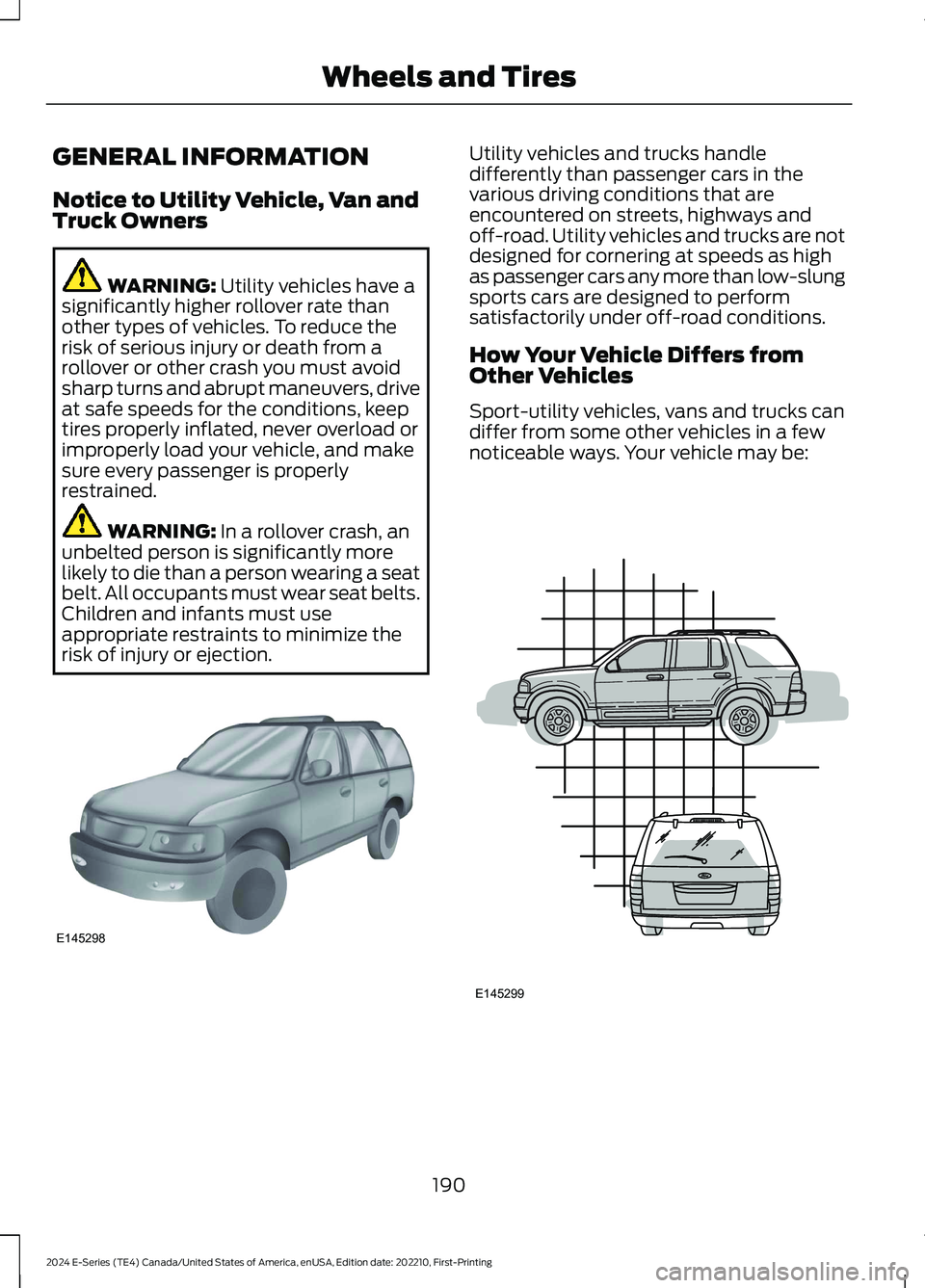 Wheels and Tires

GENERAL INFORMATION

Notice to Utility Vehicle, Van and Truck Owners

WARNING: Utility vehicles have a significantly higher rollover rate than other types of vehicles. To reduce the risk of serious injury or death from a rollover or other crash you must avoid sharp turns and abrupt maneuvers, drive at safe speeds for the conditions, keep tires properly inflated, never overload or improperly load your vehicle, and make sure every passenger is properly restrained.

WARNING: In a rollover crash, an unbelted person is significantly more likely to die than a person wearing a seat belt. All occupants must wear seat belts. Children and infants must use appropriate restraints to minimize the risk of injury or ejection.

E145298

Utility vehicles and trucks handle differently than passenger cars in the various driving conditions that are encountered on streets, highways and off-road. Utility vehicles and trucks are not designed for cornering at speeds as high as passenger cars any more than low-slung sports cars are designed to perform satisfactorily under off-road conditions.

How Your Vehicle Differs from Other Vehicles

Sport-utility vehicles, vans and trucks can differ from some other vehicles in a few noticeable ways. Your vehicle may be:

E145299

190

2024 E-Series (TE4) Canada/United States of America, enUSA, Edition date: 202210, First-Printing

carmanualsonline.info